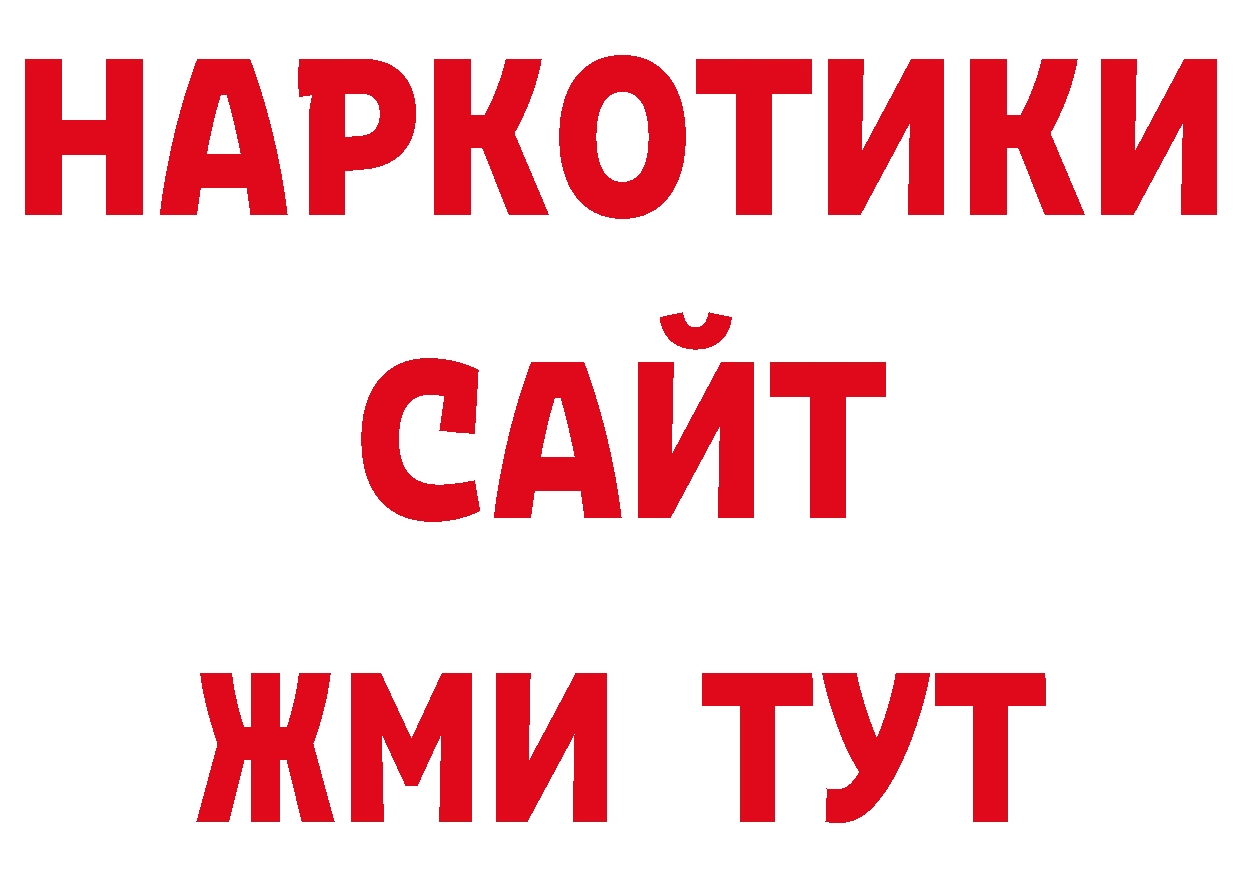 НАРКОТИКИ
САЙТ
ЖМИ ТУТ